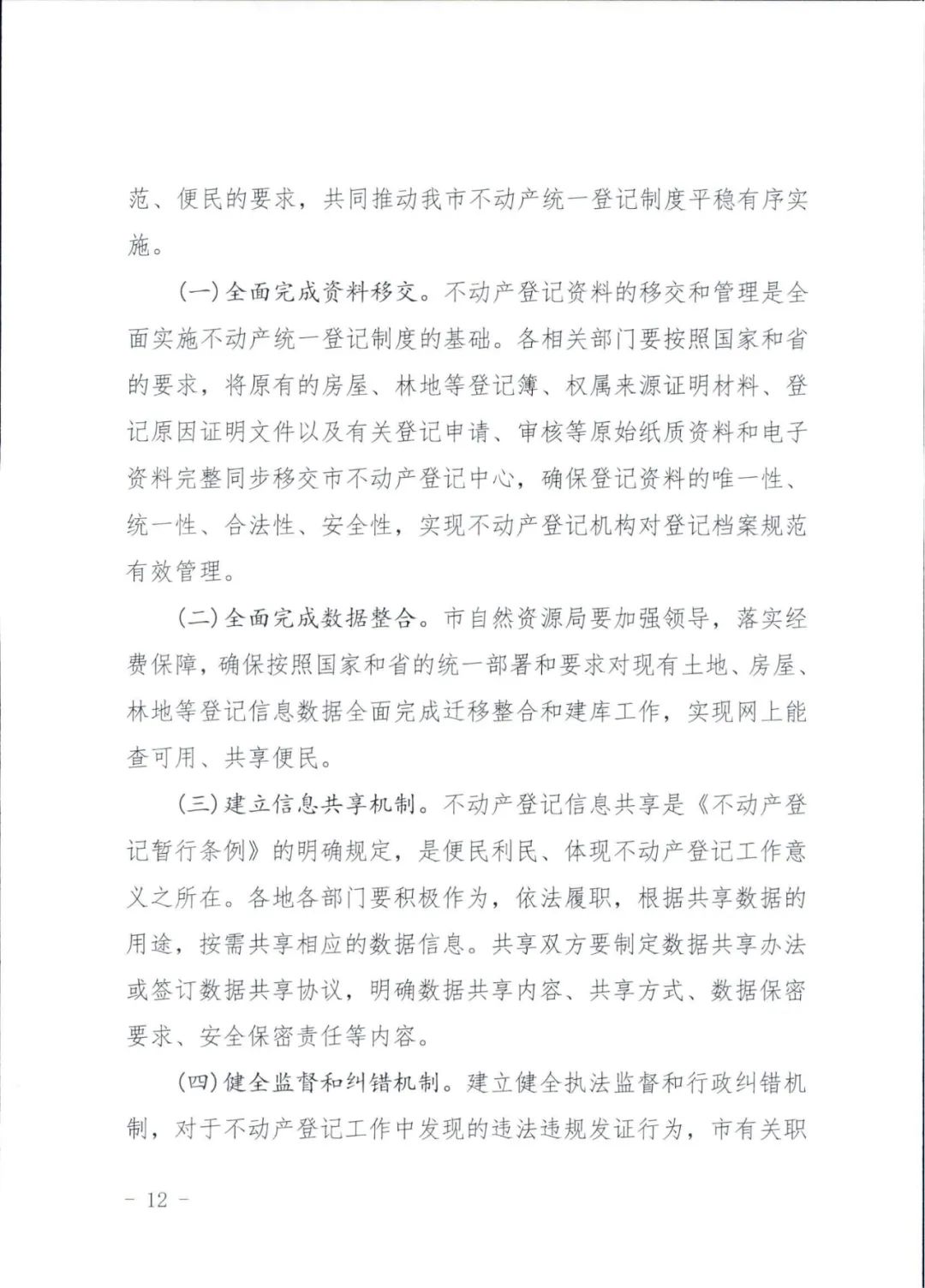 范、便民的要求，共同推动我市不动产统一登记制度平稳有序实施。

(一)全面完成资料移交。不动产登记资料的移交和管理是全面实施不动产统一登记制度的基础。各相关部门要按照国家和省的要求，将原有的房屋、林地等登记簿、权属来源证明材料、登记原因证明文件以及有关登记申请、审核等原始纸质资料和电子资料完整同步移交市不动产登记中心，确保登记资料的唯一性、统一性、合法性、安全性，实现不动产登记机构对登记档案规范有效管理。

(二)全面完成数据整合。市自然资源局要加强领导，落实经费保障，确保按照国家和省的统一部署和要求对现有土地、房屋、林地等登记信息数据全面完成迁移整合和建库工作，实现网上能查可用、共享便民。

(三)建立信息共享机制。不动产登记信息共享是《不动产登记暂行条例》的明确规定，是便民利民、体现不动产登记工作意义之所在。各地各部门要积极作为，依法履职，根据共享数据的用途，按需共享相应的数据信息。共享双方要制定数据共享办法或签订数据共享协议，明确数据共享内容、共享方式、数据保密要求、安全保密责任等内容。

(四)健全监督和纠错机制。建立健全执法监督和行政纠错机制，对于不动产登记工作中发现的违法违规发证行为，市有关职

- 12 -